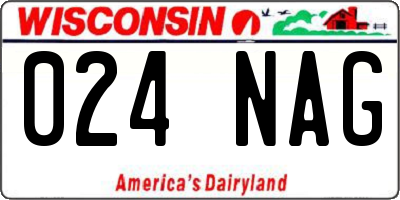 WISCONSIN

024 NAG

America's Dairyland